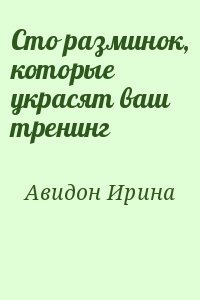 Сто разминок, которые украсят ваш тренинг

Авидон Ирина